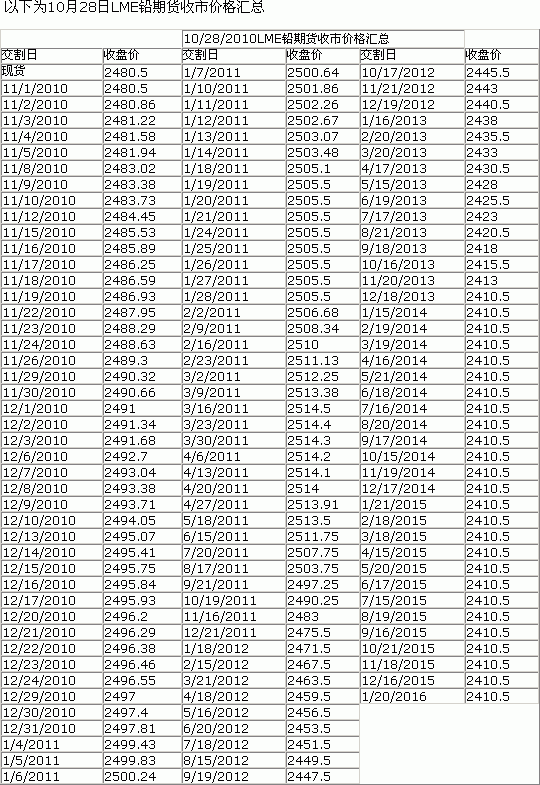 以下为10月28日LME铅期货收市价格汇总

| | | 10/28/2010LME铅期货收市价格汇总 | | | |
|---|---|---|---|---|---|
| 交割日 | 收盘价 | 交割日 | 收盘价 | 交割日 | 收盘价 |
| 现货 | 2480.5 | 1/7/2011 | 2500.64 | 10/17/2012 | 2445.5 |
| 11/1/2010 | 2480.5 | 1/10/2011 | 2501.86 | 11/21/2012 | 2443 |
| 11/2/2010 | 2480.86 | 1/11/2011 | 2502.26 | 12/19/2012 | 2440.5 |
| 11/3/2010 | 2481.22 | 1/12/2011 | 2502.67 | 1/16/2013 | 2438 |
| 11/4/2010 | 2481.58 | 1/13/2011 | 2503.07 | 2/20/2013 | 2435.5 |
| 11/5/2010 | 2481.94 | 1/14/2011 | 2503.48 | 3/20/2013 | 2433 |
| 11/8/2010 | 2483.02 | 1/18/2011 | 2505.1 | 4/17/2013 | 2430.5 |
| 11/9/2010 | 2483.38 | 1/19/2011 | 2505.5 | 5/15/2013 | 2428 |
| 11/10/2010 | 2483.73 | 1/20/2011 | 2505.5 | 6/19/2013 | 2425.5 |
| 11/12/2010 | 2484.45 | 1/21/2011 | 2505.5 | 7/17/2013 | 2423 |
| 11/15/2010 | 2485.53 | 1/24/2011 | 2505.5 | 8/21/2013 | 2420.5 |
| 11/16/2010 | 2485.89 | 1/25/2011 | 2505.5 | 9/18/2013 | 2418 |
| 11/17/2010 | 2486.25 | 1/26/2011 | 2505.5 | 10/16/2013 | 2415.5 |
| 11/18/2010 | 2486.59 | 1/27/2011 | 2505.5 | 11/20/2013 | 2413 |
| 11/19/2010 | 2486.93 | 1/28/2011 | 2505.5 | 12/18/2013 | 2410.5 |
| 11/22/2010 | 2487.95 | 2/2/2011 | 2506.68 | 1/15/2014 | 2410.5 |
| 11/23/2010 | 2488.29 | 2/9/2011 | 2508.34 | 2/19/2014 | 2410.5 |
| 11/24/2010 | 2488.63 | 2/16/2011 | 2510 | 3/19/2014 | 2410.5 |
| 11/26/2010 | 2489.3 | 2/23/2011 | 2511.13 | 4/16/2014 | 2410.5 |
| 11/29/2010 | 2490.32 | 3/2/2011 | 2512.25 | 5/21/2014 | 2410.5 |
| 11/30/2010 | 2490.66 | 3/9/2011 | 2513.38 | 6/18/2014 | 2410.5 |
| 12/1/2010 | 2491 | 3/16/2011 | 2514.5 | 7/16/2014 | 2410.5 |
| 12/2/2010 | 2491.34 | 3/23/2011 | 2514.4 | 8/20/2014 | 2410.5 |
| 12/3/2010 | 2491.68 | 3/30/2011 | 2514.3 | 9/17/2014 | 2410.5 |
| 12/6/2010 | 2492.7 | 4/6/2011 | 2514.2 | 10/15/2014 | 2410.5 |
| 12/7/2010 | 2493.04 | 4/13/2011 | 2514.1 | 11/19/2014 | 2410.5 |
| 12/8/2010 | 2493.38 | 4/20/2011 | 2514 | 12/17/2014 | 2410.5 |
| 12/9/2010 | 2493.71 | 4/27/2011 | 2513.91 | 1/21/2015 | 2410.5 |
| 12/10/2010 | 2494.05 | 5/18/2011 | 2513.5 | 2/18/2015 | 2410.5 |
| 12/13/2010 | 2495.07 | 6/15/2011 | 2511.75 | 3/18/2015 | 2410.5 |
| 12/14/2010 | 2495.41 | 7/20/2011 | 2507.75 | 4/15/2015 | 2410.5 |
| 12/15/2010 | 2495.75 | 8/17/2011 | 2503.75 | 5/20/2015 | 2410.5 |
| 12/16/2010 | 2495.84 | 9/21/2011 | 2497.25 | 6/17/2015 | 2410.5 |
| 12/17/2010 | 2495.93 | 10/19/2011 | 2490.25 | 7/15/2015 | 2410.5 |
| 12/20/2010 | 2496.2 | 11/16/2011 | 2483 | 8/19/2015 | 2410.5 |
| 12/21/2010 | 2496.29 | 12/21/2011 | 2475.5 | 9/16/2015 | 2410.5 |
| 12/22/2010 | 2496.38 | 1/18/2012 | 2471.5 | 10/21/2015 | 2410.5 |
| 12/23/2010 | 2496.46 | 2/15/2012 | 2467.5 | 11/18/2015 | 2410.5 |
| 12/24/2010 | 2496.55 | 3/21/2012 | 2463.5 | 12/16/2015 | 2410.5 |
| 12/29/2010 | 2497 | 4/18/2012 | 2459.5 | 1/20/2016 | 2410.5 |
| 12/30/2010 | 2497.4 | 5/16/2012 | 2456.5 | | |
| 12/31/2010 | 2497.81 | 6/20/2012 | 2453.5 | | |
| 1/4/2011 | 2499.43 | 7/18/2012 | 2451.5 | | |
| 1/5/2011 | 2499.83 | 8/15/2012 | 2449.5 | | |
| 1/6/2011 | 2500.24 | 9/19/2012 | 2447.5 | | |